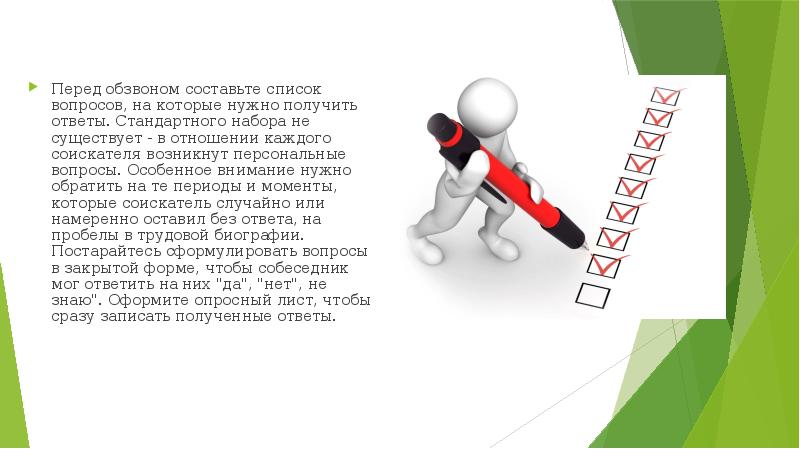 Перед обзвоном составьте список вопросов, на которые нужно получить ответы. Стандартного набора не существует - в отношении каждого соискателя возникнут персональные вопросы. Особенное внимание нужно обратить на те периоды и моменты, которые соискатель случайно или намеренно оставил без ответа, на пробелы в трудовой биографии. Постарайтесь оформулировать вопросы в закрытой форме, чтобы собеседник мог ответить на них "да", "нет", не знаю". Оформите опросный лист, чтобы сразу записать полученные ответы.